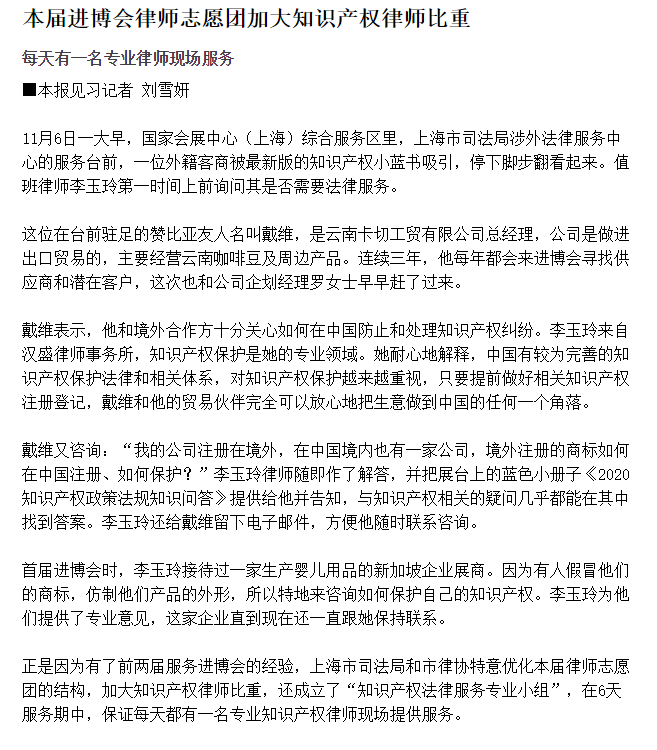 本届进博会律师志愿团加大知识产权律师比重

每天有一名专业律师现场服务

■本报见习记者 刘雪妍

11月6日一大早，国家会展中心（上海）综合服务区里，上海市司法局涉外法律服务中心的服务台前，一位外籍客商被最新版的知识产权小蓝书吸引，停下脚步翻看起来。值班律师李玉玲第一时间上前询问其是否需要法律服务。

这位在台前驻足的赞比亚友人名叫戴维，是云南卡切工贸有限公司总经理，公司是做进出口贸易的，主要经营云南咖啡豆及周边产品。连续三年，他每年都会来进博会寻找供应商和潜在客户，这次也和公司企划经理罗女士早早赶了过来。

戴维表示，他和境外合作方十分关心如何在中国防止和处理知识产权纠纷。李玉玲来自汉盛律师事务所，知识产权保护是她的专业领域。她耐心地解释，中国有较为完善的知识产权保护法律和相关体系，对知识产权保护越来越重视，只要提前做好相关知识产权注册登记，戴维和他的贸易伙伴完全可以放心地把生意做到中国的任何一个角落。

戴维又咨询：“我的公司注册在境外，在中国境内也有一家公司，境外注册的商标如何在中国注册、如何保护？”李玉玲律师随即作了解答，并把展台上的蓝色小册子《2020知识产权政策法规知识问答》提供给他并告知，与知识产权相关的疑问几乎都能在其中找到答案。李玉玲还给戴维留下电子邮件，方便他随时联系咨询。

首届进博会时，李玉玲接待过一家生产婴儿用品的新加坡企业展商。因为有人假冒他们的商标，仿制他们产品的外形，所以特地来咨询如何保护自己的知识产权。李玉玲为他们提供了专业意见，这家企业直到现在还一直跟她保持联系。

正是因为有了前两届服务进博会的经验，上海市司法局和市律协特意优化本届律师志愿团的结构，加大知识产权律师比重，还成立了“知识产权法律服务专业小组”，在6天服务期中，保证每天都有一名专业知识产权律师现场提供服务。